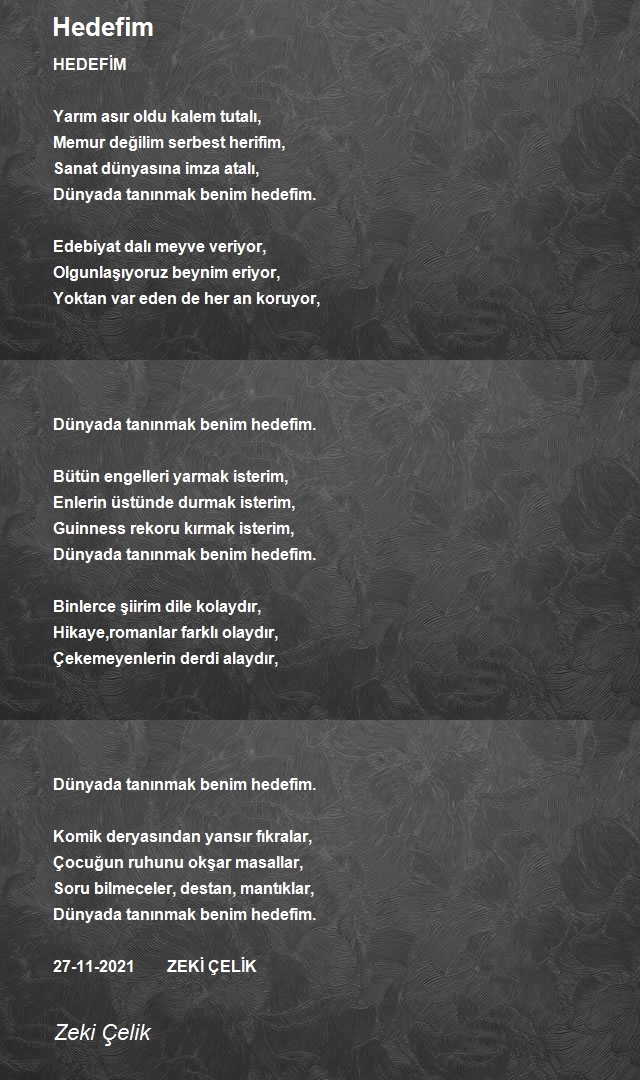 Hedefim

HEDEFİM

Yarım asır oldu kalem tutalı,
Memur değilim serbest herifim,
Sanat dünyasına imza atalı,
Dünyada tanınmak benim hedefim.

Edebiyat dalı meyve veriyor,
Olgunlaşıyoruz beynim eriyor,
Yoktan var eden de her an koruyor,

Dünyada tanınmak benim hedefim.

Bütün engelleri yarmak isterim,
Enlerin üstünde durmak isterim,
Guinness rekoru kırmak isterim,
Dünyada tanınmak benim hedefim.

Binlerce şiirim dile kolaydır,
Hikaye,romanlar farklı olaydır,
Çekemeyenlerin derdi alaydır,

Dünyada tanınmak benim hedefim.

Komik deryasından yansır fıkralar,
Çocuğun ruhunu okşar masallar,
Soru bilmeceler, destan, mantıklar,
Dünyada tanınmak benim hedefim.

27-11-2021 ZEKİ ÇELİK

Zeki Çelik